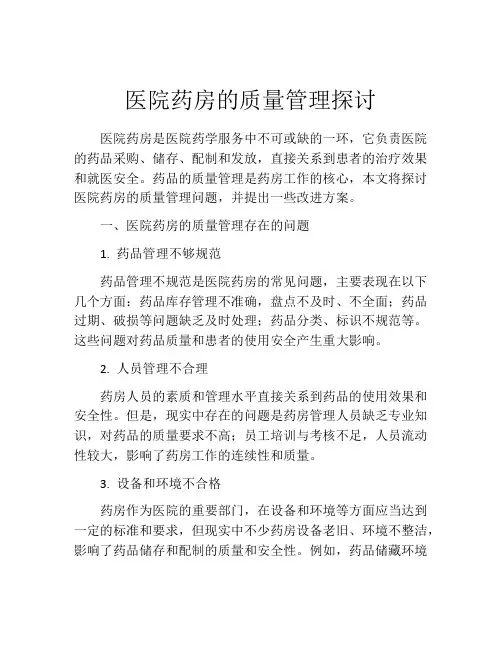 医院药房的质量管理探讨

医院药房是医院药学服务中不可或缺的一环，它负责医院的药品采购、储存、配制和发放，直接关系到患者的治疗效果和就医安全。药品的质量管理是药房工作的核心，本文将探讨医院药房的质量管理问题，并提出一些改进方案。

一、医院药房的质量管理存在的问题

1. 药品管理不够规范

药品管理不规范是医院药房的常见问题，主要表现在以下几个方面：药品库存管理不准确，盘点不及时、不全面；药品过期、破损等问题缺乏及时处理；药品分类、标识不规范等。这些问题对药品质量和患者的使用安全产生重大影响。

2. 人员管理不合理

药房人员的素质和管理水平直接关系到药品的使用效果和安全性。但是，现实中存在的问题是药房管理人员缺乏专业知识，对药品的质量要求不高；员工培训与考核不足，人员流动性较大，影响了药房工作的连续性和质量。

3. 设备和环境不合格

药房作为医院的重要部门，在设备和环境等方面应当达到一定的标准和要求，但现实中不少药房设备老旧、环境不整洁，影响了药品储存和配制的质量和安全性。例如，药品储藏环境